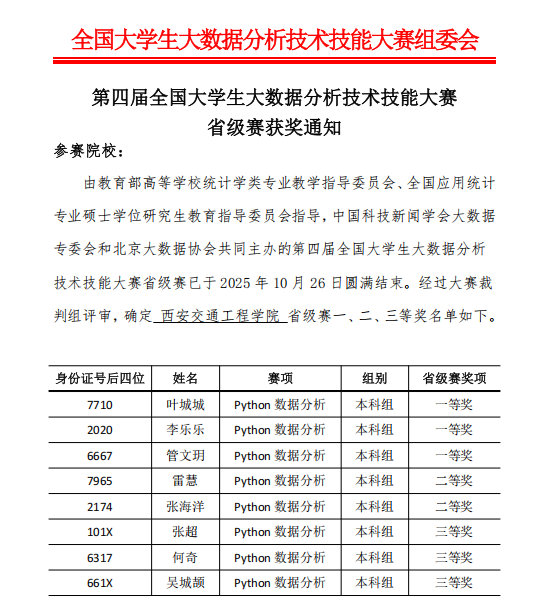 全国大学生大数据分析技术技能大赛组委会

第四届全国大学生大数据分析技术技能大赛
省级赛获奖通知

参赛院校：

由教育部高等学校统计学类专业教学指导委员会、全国应用统计专业硕士学位研究生教育指导委员会指导，中国科技新闻学会大数据专委会和北京大数据协会共同主办的第四届全国大学生大数据分析技术技能大赛省级赛已于 2025 年 10 月 26 日圆满结束。经过大赛裁判组评审，确定 西安交通工程学院 省级赛一、二、三等奖名单如下。

| 身份证号后四位 | 姓名 | 赛项 | 组别 | 省级赛奖项 |
|---|---|---|---|---|
| 7710 | 叶城城 | Python 数据分析 | 本科组 | 一等奖 |
| 2020 | 李乐乐 | Python 数据分析 | 本科组 | 一等奖 |
| 6667 | 管文玥 | Python 数据分析 | 本科组 | 一等奖 |
| 7965 | 雷慧 | Python 数据分析 | 本科组 | 二等奖 |
| 2174 | 张海洋 | Python 数据分析 | 本科组 | 二等奖 |
| 101X | 张超 | Python 数据分析 | 本科组 | 三等奖 |
| 6317 | 何奇 | Python 数据分析 | 本科组 | 三等奖 |
| 661X | 吴城颉 | Python 数据分析 | 本科组 | 三等奖 |